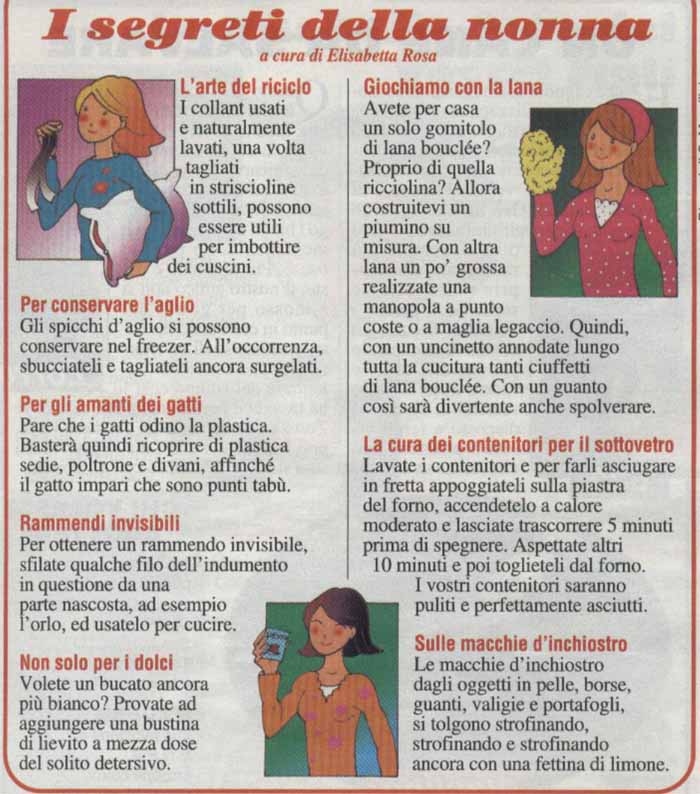 I segreti della nonna

a cura di Elisabetta Rosa

L'arte del riciclo
I collant usati e naturalmente lavati, una volta tagliati in striscioline sottili, possono essere utili per imbottire dei cuscini.

Per conservare l'aglio
Gli spicchi d'aglio si possono conservare nel freezer. All'occorrenza, sbucciateli e tagliateli ancora surgelati.

Per gli amanti dei gatti
Pare che i gatti odino la plastica. Basterà quindi ricoprire di plastica sedie, poltrone e divani, affinché il gatto impari che sono punti tabù.

Rammendi invisibili
Per ottenere un rammendo invisibile, sfilate qualche filo dell'indumento in questione da una parte nascosta, ad esempio l'orlo, ed usatelo per cucire.

Non solo per i dolci
Volete un bucato ancora più bianco? Provate ad aggiungere una bustina di lievito a mezza dose del solito detersivo.

Giochiamo con la lana
Avete per casa un solo gomitolo di lana bouclée? Proprio di quella ricciolina? Allora costruitevi un piumino su misura. Con altra lana un po' grossa realizzate una manopola a punto coste o a maglia legaccio. Quindi, con un uncinetto annodate lungo tutta la cucitura tanti ciuffetti di lana bouclée. Con un guanto così sarà divertente anche spolverare.

La cura dei contenitori per il sottovetro
Lavate i contenitori e per farli asciugare in fretta appoggiateli sulla piastra del forno, accendetelo a calore moderato e lasciate trascorrere 5 minuti prima di spegnere. Aspettate altri 10 minuti e poi toglieteli dal forno. I vostri contenitori saranno puliti e perfettamente asciutti.

Sulle macchie d'inchiostro
Le macchie d'inchiostro dagli oggetti in pelle, borse, guanti, valigie e portafogli, si tolgono strofinando, strofinando e strofinando ancora con una fettina di limone.